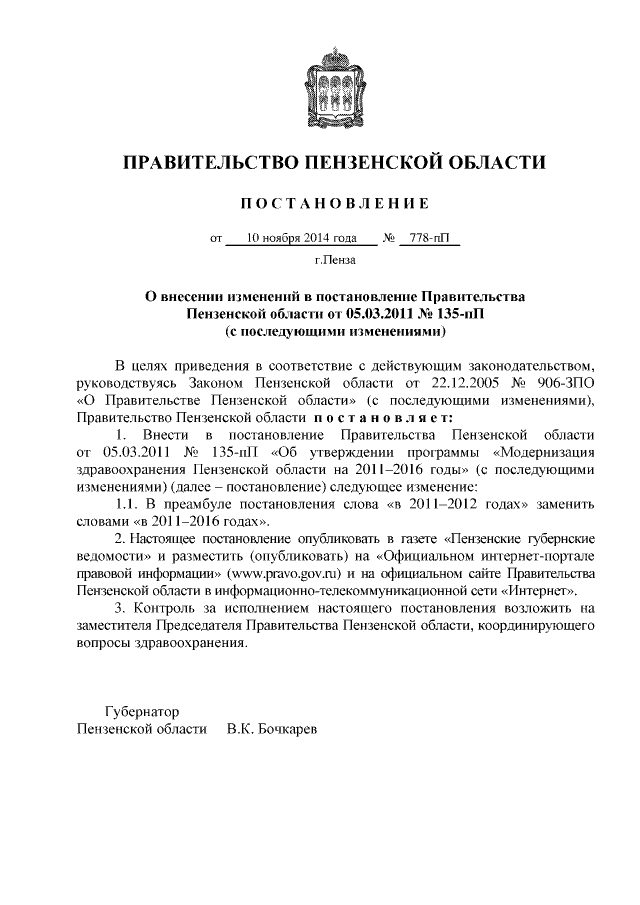 ПРАВИТЕЛЬСТВО ПЕНЗЕНСКОЙ ОБЛАСТИ

ПОСТАНОВЛЕНИЕ

от 10 ноября 2014 года № 778-пП

г.Пенза

О внесении изменений в постановление Правительства Пензенской области от 05.03.2011 № 135-пП (с последующими изменениями)

В целях приведения в соответствие с действующим законодательством, руководствуясь Законом Пензенской области от 22.12.2005 № 906-ЗПО «О Правительстве Пензенской области» (с последующими изменениями), Правительство Пензенской области постановляет:

1. Внести в постановление Правительства Пензенской области от 05.03.2011 № 135-пП «Об утверждении программы «Модернизация здравоохранения Пензенской области на 2011–2016 годы» (с последующими изменениями) (далее – постановление) следующее изменение:

1.1. В преамбуле постановления слова «в 2011–2012 годах» заменить словами «в 2011–2016 годах».

2. Настоящее постановление опубликовать в газете «Пензенские губернские ведомости» и разместить (опубликовать) на «Официальном интернет-портале правовой информации» (www.pravo.gov.ru) и на официальном сайте Правительства Пензенской области в информационно-телекоммуникационной сети «Интернет».

3. Контроль за исполнением настоящего постановления возложить на заместителя Председателя Правительства Пензенской области, координирующего вопросы здравоохранения.

Губернатор
Пензенской области В.К. Бочкарев